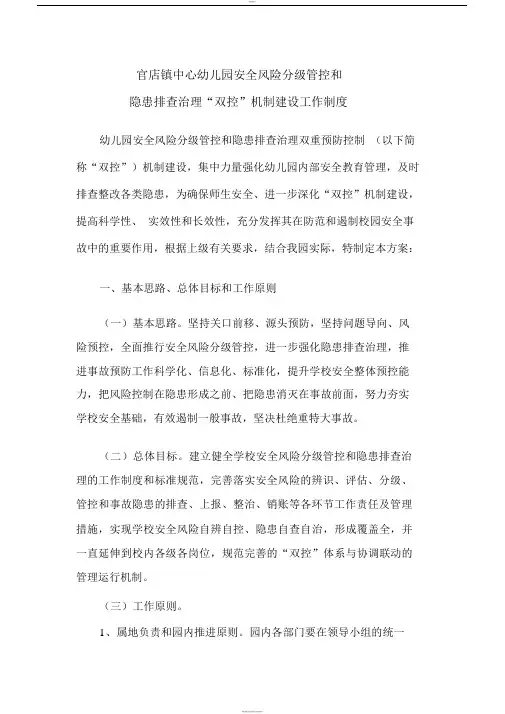 官店镇中心幼儿园安全风险分级管控和
隐患排查治理“双控”机制建设工作制度

幼儿园安全风险分级管控和隐患排查治理双重预防控制 （以下简称“双控”）机制建设，集中力量强化幼儿园内部安全教育管理，及时排查整改各类隐患，为确保师生安全、进一步深化“双控”机制建设，提高科学性、 实效性和长效性，充分发挥其在防范和遏制校园安全事故中的重要作用，根据上级有关要求，结合我园实际，特制定本方案：

一、基本思路、总体目标和工作原则

（一）基本思路。坚持关口前移、源头预防，坚持问题导向、风险预控，全面推行安全风险分级管控，进一步强化隐患排查治理，推进事故预防工作科学化、信息化、标准化，提升学校安全整体预控能力，把风险控制在隐患形成之前、把隐患消灭在事故前面，努力夯实学校安全基础，有效遏制一般事故，坚决杜绝重特大事故。

（二）总体目标。建立健全学校安全风险分级管控和隐患排查治理的工作制度和标准规范，完善落实安全风险的辨识、评估、分级、管控和事故隐患的排查、上报、整治、销账等各环节工作责任及管理措施，实现学校安全风险自辨自控、隐患自查自治，形成覆盖全，并一直延伸到校内各级各岗位，规范完善的“双控”体系与协调联动的管理运行机制。

（三）工作原则。

1、属地负责和园内推进原则。园内各部门要在领导小组的统一